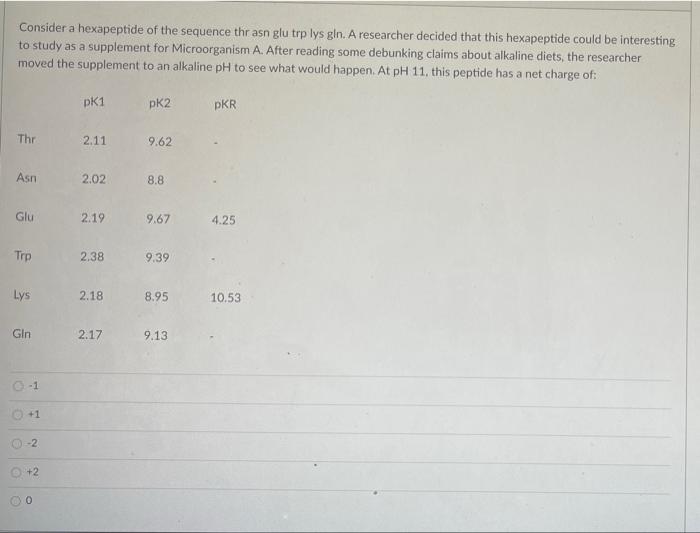 Consider a hexapeptide of the sequence thr asn glu trp lys gln. A researcher decided that this hexapeptide could be interesting to study as a supplement for Microorganism A. After reading some debunking claims about alkaline diets, the researcher moved the supplement to an alkaline pH to see what would happen. At pH 11, this peptide has a net charge of:

| | pK1 | pK2 | pKR |
|---|---|---|---|
| Thr | 2.11 | 9.62 | - |
| Asn | 2.02 | 8.8 | - |
| Glu | 2.19 | 9.67 | 4.25 |
| Trp | 2.38 | 9.39 | - |
| Lys | 2.18 | 8.95 | 10.53 |
| Gln | 2.17 | 9.13 | - |

-1

+1

-2

+2

0